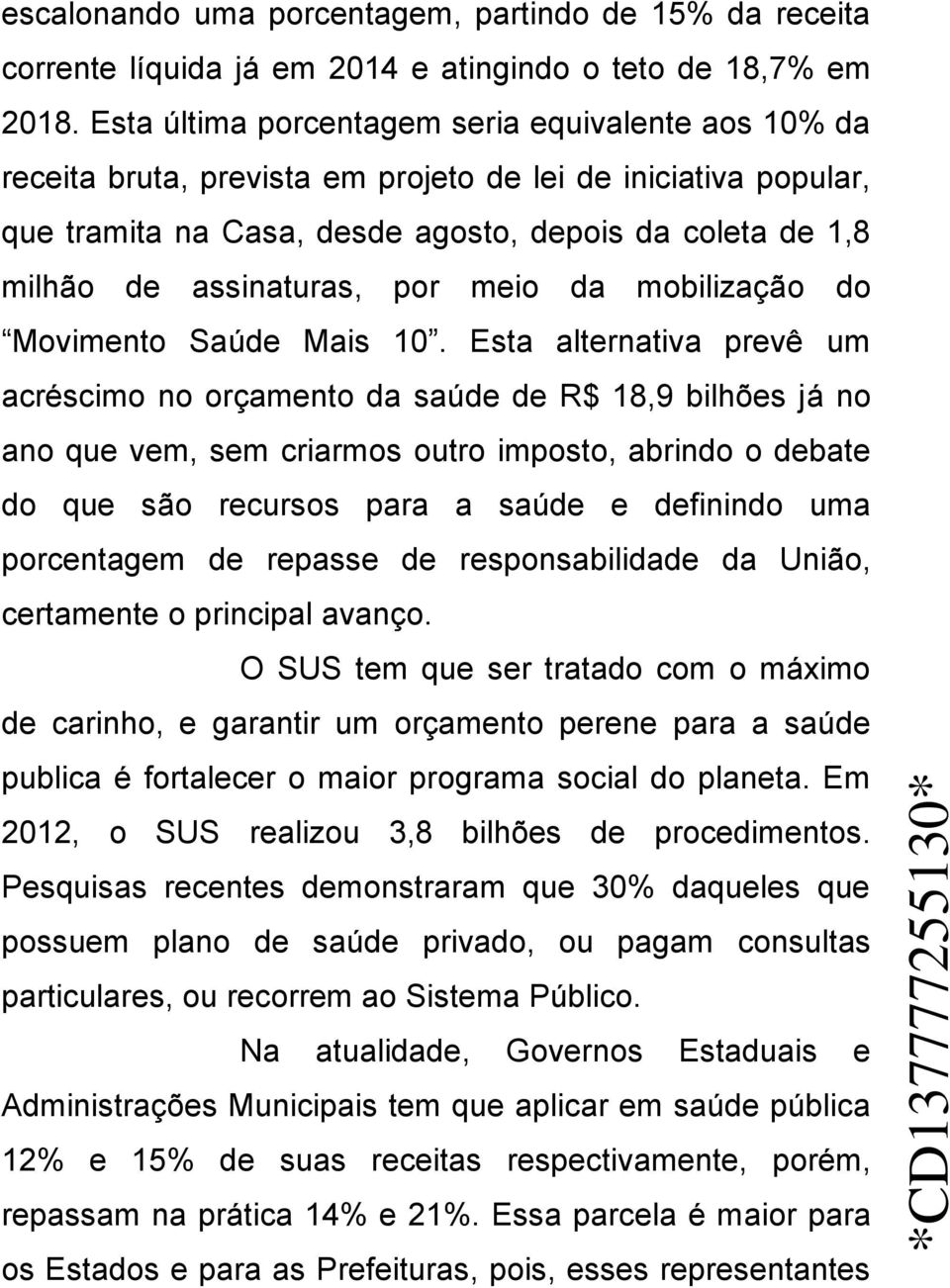 escalonando uma porcentagem, partindo de 15% da receita corrente líquida já em 2014 e atingindo o teto de 18,7% em 2018. Esta última porcentagem seria equivalente aos 10% da receita bruta, prevista em projeto de lei de iniciativa popular, que tramita na Casa, desde agosto, depois da coleta de 1,8 milhão de assinaturas, por meio da mobilização do “Movimento Saúde Mais 10”. Esta alternativa prevê um acréscimo no orçamento da saúde de R$ 18,9 bilhões já no ano que vem, sem criarmos outro imposto, abrindo o debate do que são recursos para a saúde e definindo uma porcentagem de repasse de responsabilidade da União, certamente o principal avanço.

O SUS tem que ser tratado com o máximo de carinho, e garantir um orçamento perene para a saúde publica é fortalecer o maior programa social do planeta. Em 2012, o SUS realizou 3,8 bilhões de procedimentos. Pesquisas recentes demonstraram que 30% daqueles que possuem plano de saúde privado, ou pagam consultas particulares, ou recorrem ao Sistema Público.

Na atualidade, Governos Estaduais e Administrações Municipais tem que aplicar em saúde pública 12% e 15% de suas receitas respectivamente, porém, repassam na prática 14% e 21%. Essa parcela é maior para os Estados e para as Prefeituras, pois, esses representantes

*CD137777255130*